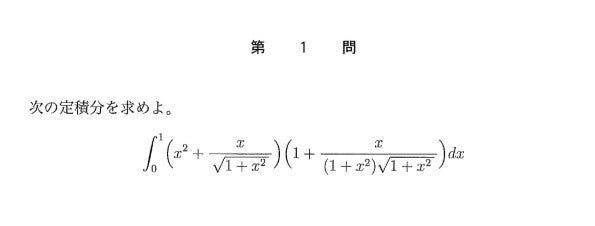 第　1　問

次の定積分を求めよ。

$$\int_0^1 \left(x^2 + \frac{x}{\sqrt{1+x^2}}\right)\left(1 + \frac{x}{(1+x^2)\sqrt{1+x^2}}\right)dx$$